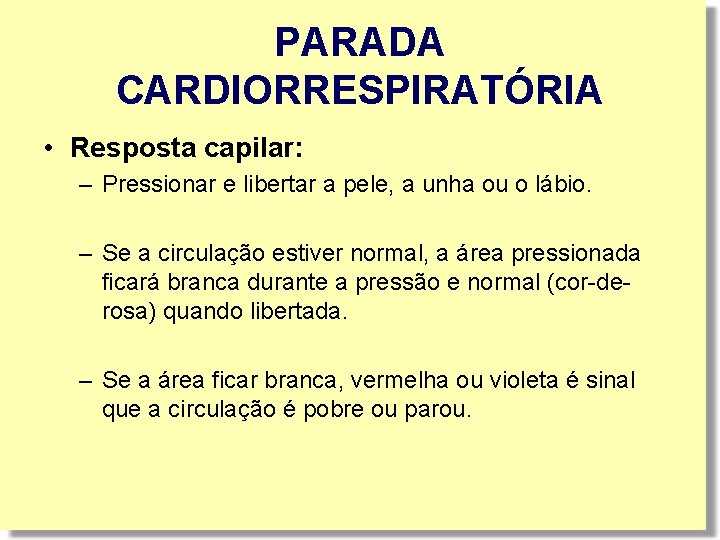 PARADA
CARDIORRESPIRATÓRIA

• Resposta capilar:

– Pressionar e libertar a pele, a unha ou o lábio.

– Se a circulação estiver normal, a área pressionada ficará branca durante a pressão e normal (cor-de-rosa) quando libertada.

– Se a área ficar branca, vermelha ou violeta é sinal que a circulação é pobre ou parou.